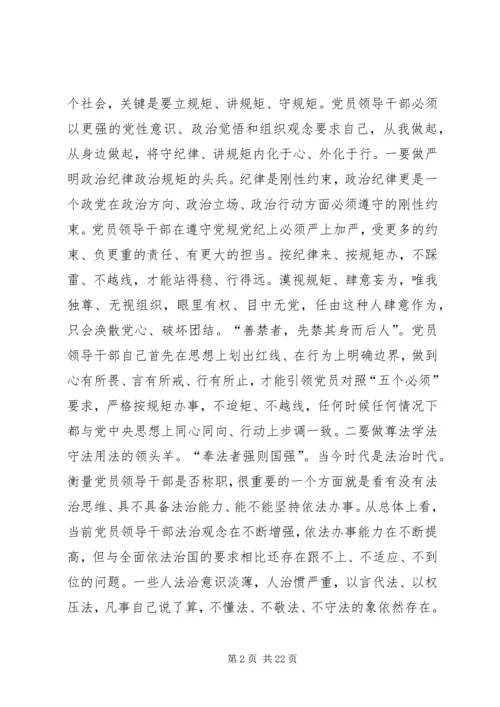 个社会，关键是要立规矩、讲规矩、守规矩。党员领导干部必须以更强的党性意识、政治觉悟和组织观念要求自己，从我做起，从身边做起，将守纪律、讲规矩内化于心、外化于行。一要做严明政治纪律政治规矩的头兵。纪律是刚性约束，政治纪律更是一个政党在政治方向、政治立场、政治行动方面必须遵守的刚性约束。党员领导干部在遵守党规党纪上必须严上加严，受更多的约束、负更重的责任、有更大的担当。按纪律来、按规矩办，不踩雷、不越线，才能站得稳、行得远。漠视规矩、肆意妄为，唯我独尊、无视组织，眼里有权、目中无党，任由这种人肆意作为，只会涣散党心、破坏团结。“善禁者，先禁其身而后人”。党员领导干部自己首先在思想上划出红线、在行为上明确边界，做到心有所畏、言有所戒、行有所止，才能引领党员对照“五个必须”要求，严格按规矩办事，不逾矩、不越线，任何时候任何情况下都与党中央思想上同心同向、行动上步调一致。二要做尊法学法守法用法的领头羊。“奉法者强则国强”。当今时代是法治时代。衡量党员领导干部是否称职，很重要的一个方面就是看有没有法治思维、具不具备法治能力、能不能坚持依法办事。从总体上看，当前党员领导干部法治观念在不断增强，依法办事能力在不断提高，但与全面依法治国的要求相比还存在跟不上、不适应、不到位的问题。一些人法治意识淡薄，人治惯严重，以言代法、以权压法，凡事自己说了算，不懂法、不敬法、不守法的象依然存在。

第 2 页 共 22 页